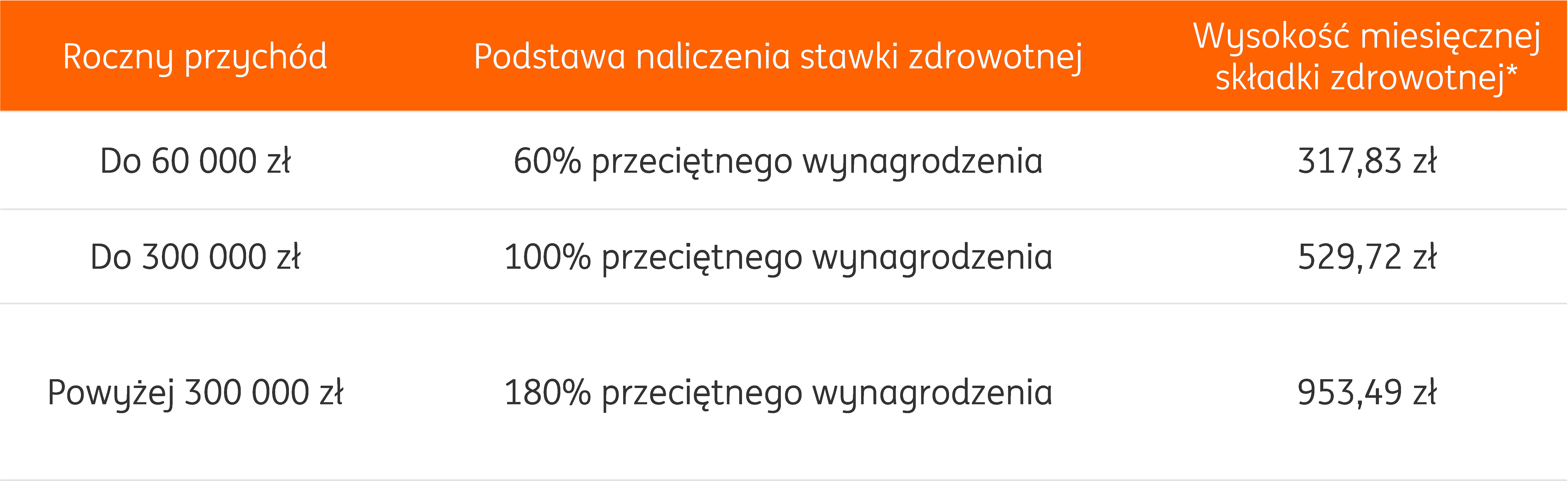 | Roczny przychód | Podstawa naliczenia stawki zdrowotnej | Wysokość miesięcznej składki zdrowotnej* |
|---|---|---|
| Do 60 000 zł | 60% przeciętnego wynagrodzenia | 317,83 zł |
| Do 300 000 zł | 100% przeciętnego wynagrodzenia | 529,72 zł |
| Powyżej 300 000 zł | 180% przeciętnego wynagrodzenia | 953,49 zł |